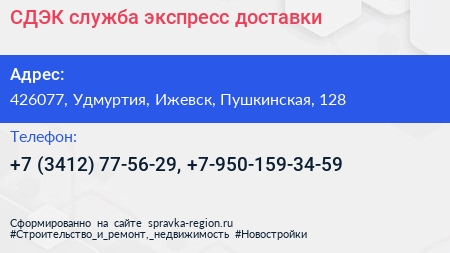 СДЭК служба экспресс доставки

Адрес:
426077, Удмуртия, Ижевск, Пушкинская, 128

Телефон:
+7 (3412) 77-56-29, +7-950-159-34-59

Сформированно на сайте spravka-region.ru
#Строительство_и_ремонт,_недвижимость #Новостройки